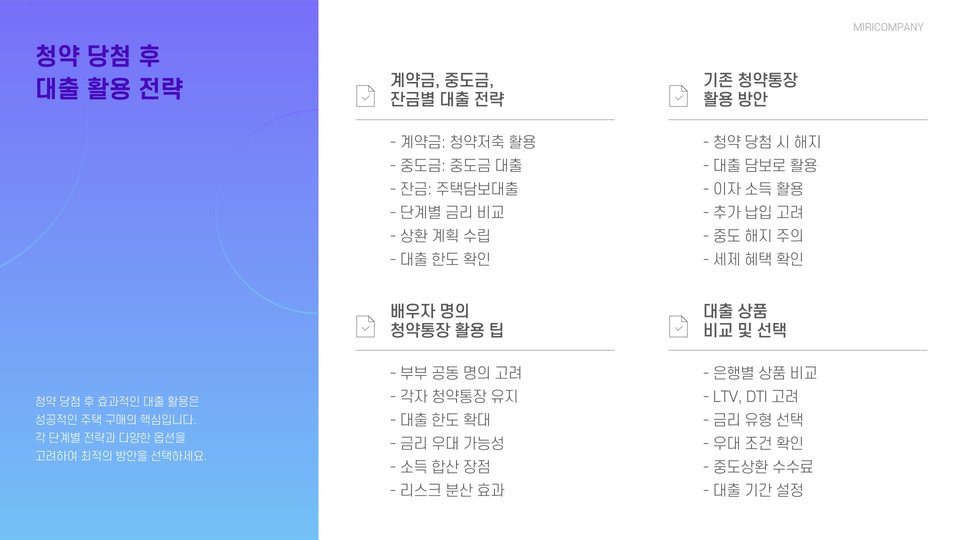 MIRICOMPANY

청약 당첨 후
대출 활용 전략

청약 당첨 후 효과적인 대출 활용은 성공적인 주택 구매의 핵심입니다. 각 단계별 전략과 다양한 옵션을 고려하여 최적의 방안을 선택하세요.

계약금, 중도금,
잔금별 대출 전략

- 계약금: 청약저축 활용
- 중도금: 중도금 대출
- 잔금: 주택담보대출
- 단계별 금리 비교
- 상환 계획 수립
- 대출 한도 확인

배우자 명의
청약통장 활용 팁

- 부부 공동 명의 고려
- 각자 청약통장 유지
- 대출 한도 확대
- 금리 우대 가능성
- 소득 합산 장점
- 리스크 분산 효과

기존 청약통장
활용 방안

- 청약 당첨 시 해지
- 대출 담보로 활용
- 이자 소득 활용
- 추가 납입 고려
- 중도 해지 주의
- 세제 혜택 확인

대출 상품
비교 및 선택

- 은행별 상품 비교
- LTV, DTI 고려
- 금리 유형 선택
- 우대 조건 확인
- 중도상환 수수료
- 대출 기간 설정